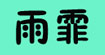 雨霏